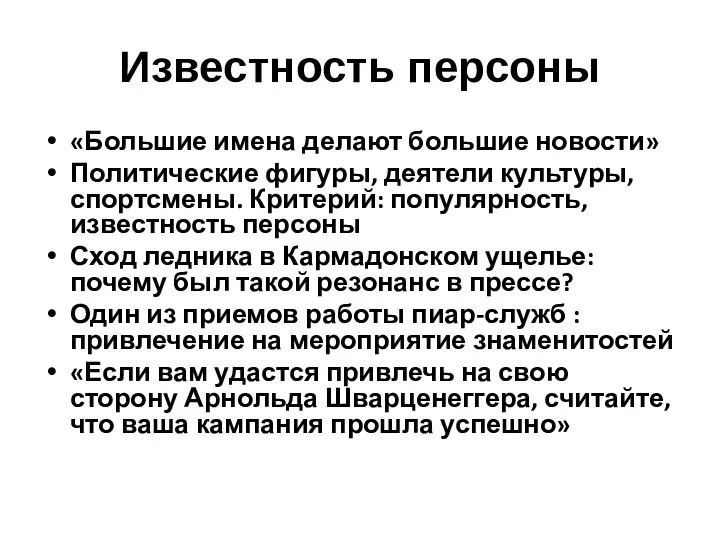 Известность персоны

• «Большие имена делают большие новости»
• Политические фигуры, деятели культуры, спортсмены. Критерий: популярность, известность персоны
• Сход ледника в Кармадонском ущелье: почему был такой резонанс в прессе?
• Один из приемов работы пиар-служб : привлечение на мероприятие знаменитостей
• «Если вам удастся привлечь на свою сторону Арнольда Шварценеггера, считайте, что ваша кампания прошла успешно»